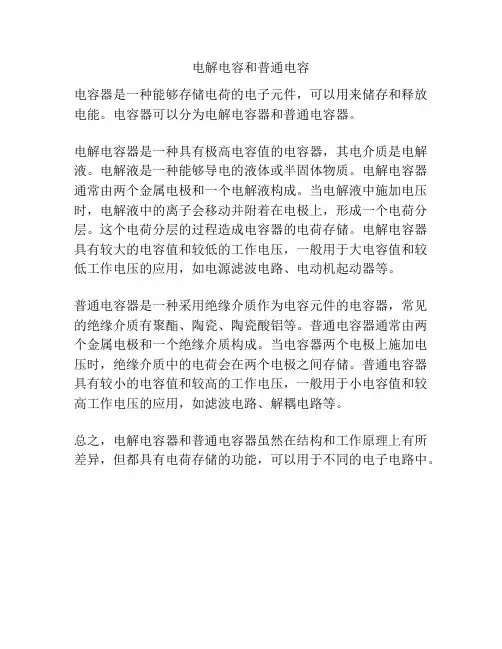 电解电容和普通电容

电容器是一种能够存储电荷的电子元件，可以用来储存和释放电能。电容器可以分为电解电容器和普通电容器。

电解电容器是一种具有极高电容值的电容器，其电介质是电解液。电解液是一种能够导电的液体或半固体物质。电解电容器通常由两个金属电极和一个电解液构成。当电解液中施加电压时，电解液中的离子会移动并附着在电极上，形成一个电荷分层。这个电荷分层的过程造成电容器的电荷存储。电解电容器具有较大的电容值和较低的工作电压，一般用于大电容值和较低工作电压的应用，如电源滤波电路、电动机起动器等。

普通电容器是一种采用绝缘介质作为电容元件的电容器，常见的绝缘介质有聚酯、陶瓷、陶瓷酸铝等。普通电容器通常由两个金属电极和一个绝缘介质构成。当电容器两个电极上施加电压时，绝缘介质中的电荷会在两个电极之间存储。普通电容器具有较小的电容值和较高的工作电压，一般用于小电容值和较高工作电压的应用，如滤波电路、解耦电路等。

总之，电解电容器和普通电容器虽然在结构和工作原理上有所差异，但都具有电荷存储的功能，可以用于不同的电子电路中。